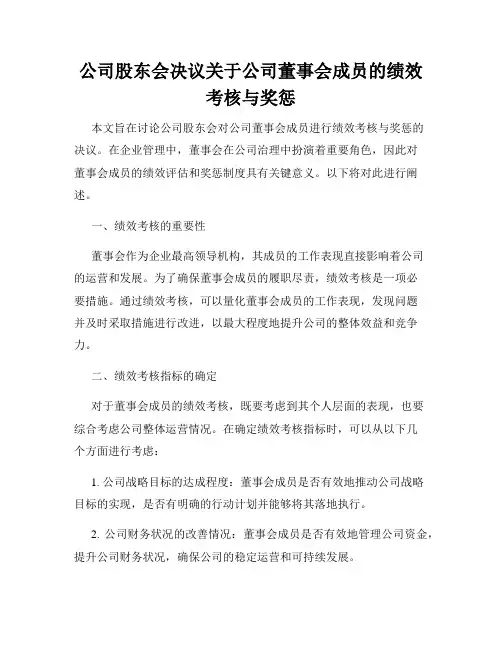 公司股东会决议关于公司董事会成员的绩效考核与奖惩

本文旨在讨论公司股东会对公司董事会成员进行绩效考核与奖惩的决议。在企业管理中，董事会在公司治理中扮演着重要角色，因此对董事会成员的绩效评估和奖惩制度具有关键意义。以下将对此进行阐述。

一、绩效考核的重要性

董事会作为企业最高领导机构，其成员的工作表现直接影响着公司的运营和发展。为了确保董事会成员的履职尽责，绩效考核是一项必要措施。通过绩效考核，可以量化董事会成员的工作表现，发现问题并及时采取措施进行改进，以最大程度地提升公司的整体效益和竞争力。

二、绩效考核指标的确定

对于董事会成员的绩效考核，既要考虑到其个人层面的表现，也要综合考虑公司整体运营情况。在确定绩效考核指标时，可以从以下几个方面进行考虑：

1. 公司战略目标的达成程度：董事会成员是否有效地推动公司战略目标的实现，是否有明确的行动计划并能够将其落地执行。

2. 公司财务状况的改善情况：董事会成员是否有效地管理公司资金，提升公司财务状况，确保公司的稳定运营和可持续发展。